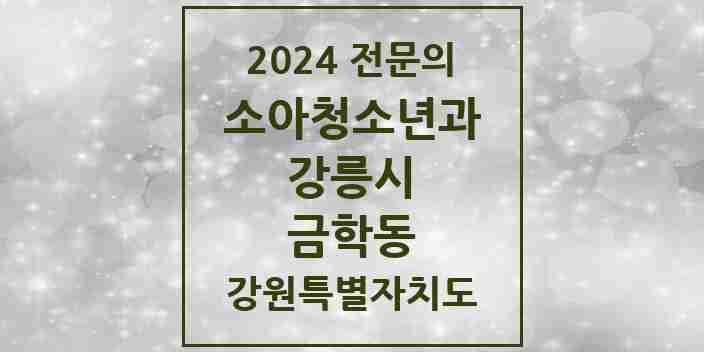 2024 전문의
소아청소년과
강릉시
금학동
강원특별자치도